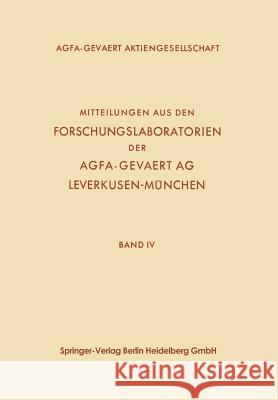 AGFA-GEVAERT AKTIENGESELLSCHAFT

MITTEILUNGEN AUS DEN
FORSCHUNGSLABORATORIEN
DER
AGFA-GEVAERT AG
LEVERKUSEN-MÜNCHEN

BAND IV

Springer-Verlag Berlin Heidelberg GmbH

Kraina Książek